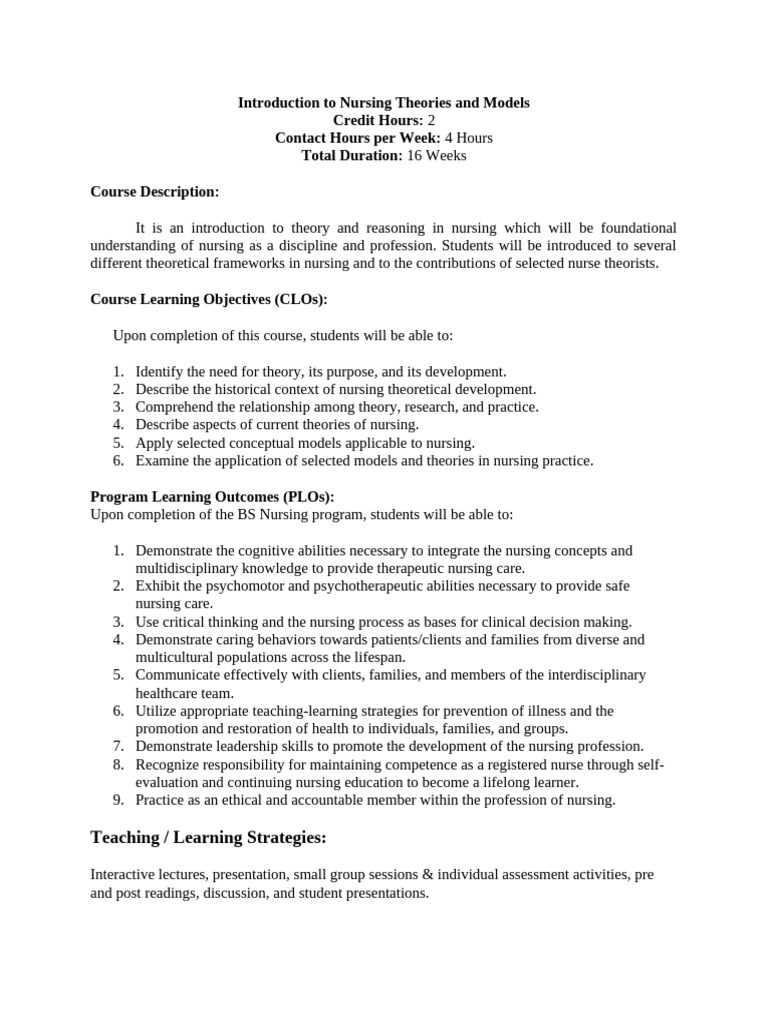 Introduction to Nursing Theories and Models
Credit Hours: 2
Contact Hours per Week: 4 Hours
Total Duration: 16 Weeks

Course Description:

It is an introduction to theory and reasoning in nursing which will be foundational understanding of nursing as a discipline and profession. Students will be introduced to several different theoretical frameworks in nursing and to the contributions of selected nurse theorists.

Course Learning Objectives (CLOs):

Upon completion of this course, students will be able to:

1. Identify the need for theory, its purpose, and its development.
2. Describe the historical context of nursing theoretical development.
3. Comprehend the relationship among theory, research, and practice.
4. Describe aspects of current theories of nursing.
5. Apply selected conceptual models applicable to nursing.
6. Examine the application of selected models and theories in nursing practice.

Program Learning Outcomes (PLOs):
Upon completion of the BS Nursing program, students will be able to:

1. Demonstrate the cognitive abilities necessary to integrate the nursing concepts and multidisciplinary knowledge to provide therapeutic nursing care.
2. Exhibit the psychomotor and psychotherapeutic abilities necessary to provide safe nursing care.
3. Use critical thinking and the nursing process as bases for clinical decision making.
4. Demonstrate caring behaviors towards patients/clients and families from diverse and multicultural populations across the lifespan.
5. Communicate effectively with clients, families, and members of the interdisciplinary healthcare team.
6. Utilize appropriate teaching-learning strategies for prevention of illness and the promotion and restoration of health to individuals, families, and groups.
7. Demonstrate leadership skills to promote the development of the nursing profession.
8. Recognize responsibility for maintaining competence as a registered nurse through self-evaluation and continuing nursing education to become a lifelong learner.
9. Practice as an ethical and accountable member within the profession of nursing.

Teaching / Learning Strategies:

Interactive lectures, presentation, small group sessions & individual assessment activities, pre and post readings, discussion, and student presentations.